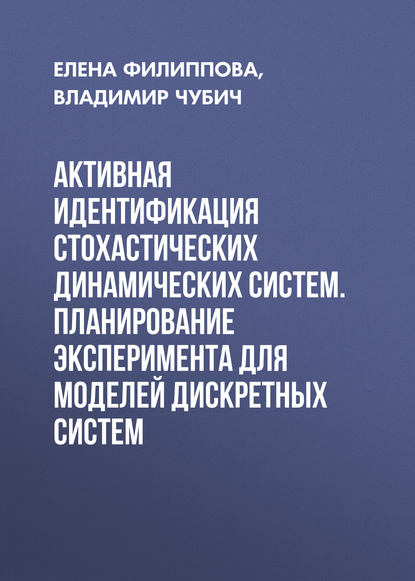 ЕЛЕНА ФИЛИППОВА, ВЛАДИМИР ЧУБИЧ

АКТИВНАЯ ИДЕНТИФИКАЦИЯ СТОХАСТИЧЕСКИХ ДИНАМИЧЕСКИХ СИСТЕМ. ПЛАНИРОВАНИЕ ЭКСПЕРИМЕНТА ДЛЯ МОДЕЛЕЙ ДИСКРЕТНЫХ СИСТЕМ